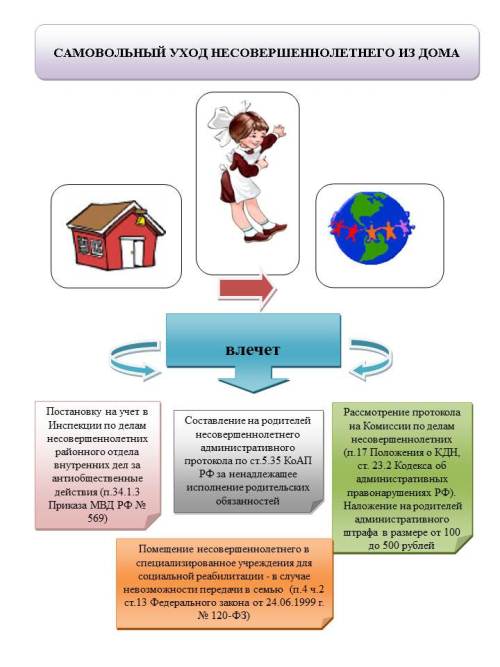 САМОВОЛЬНЫЙ УХОД НЕСОВЕРШЕННОЛЕТНЕГО ИЗ ДОМА

влечет

Постановку на учет в Инспекции по делам несовершеннолетних районного отдела внутренних дел за антиобщественные действия (п.34.1.3 Приказа МВД РФ № 569)

Составление на родителей несовершеннолетнего административного протокола по ст.5.35 КоАП РФ за ненадлежащее исполнение родительских обязанностей

Рассмотрение протокола на Комиссии по делам несовершеннолетних (п.17 Положения о КДН, ст. 23.2 Кодекса об административных правонарушениях РФ). Наложение на родителей административного штрафа в размере от 100 до 500 рублей

Помещение несовершеннолетнего в специализированное учреждения для социальной реабилитации - в случае невозможности передачи в семью (п.4 ч.2 ст.13 Федерального закона от 24.06.1999 г. № 120-ФЗ)